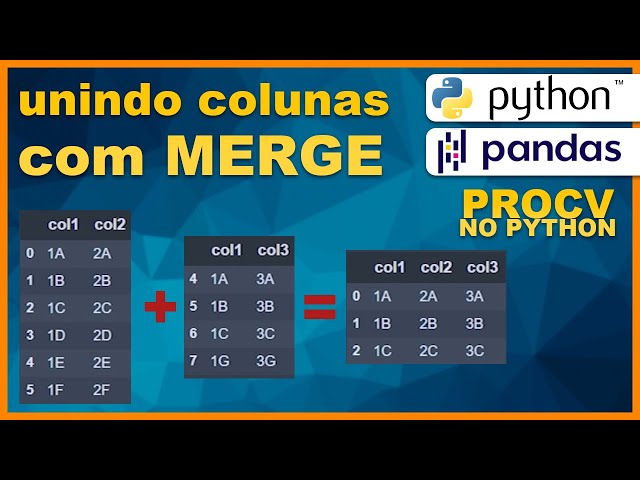 unindo colunas com MERGE

python™

pandas

PROCV NO PYTHON

| | col1 | col2 |
|---|---|---|
| 0 | 1A | 2A |
| 1 | 1B | 2B |
| 2 | 1C | 2C |
| 3 | 1D | 2D |
| 4 | 1E | 2E |
| 5 | 1F | 2F |

+

| | col1 | col3 |
|---|---|---|
| 4 | 1A | 3A |
| 5 | 1B | 3B |
| 6 | 1C | 3C |
| 7 | 1G | 3G |

=

| | col1 | col2 | col3 |
|---|---|---|---|
| 0 | 1A | 2A | 3A |
| 1 | 1B | 2B | 3B |
| 2 | 1C | 2C | 3C |